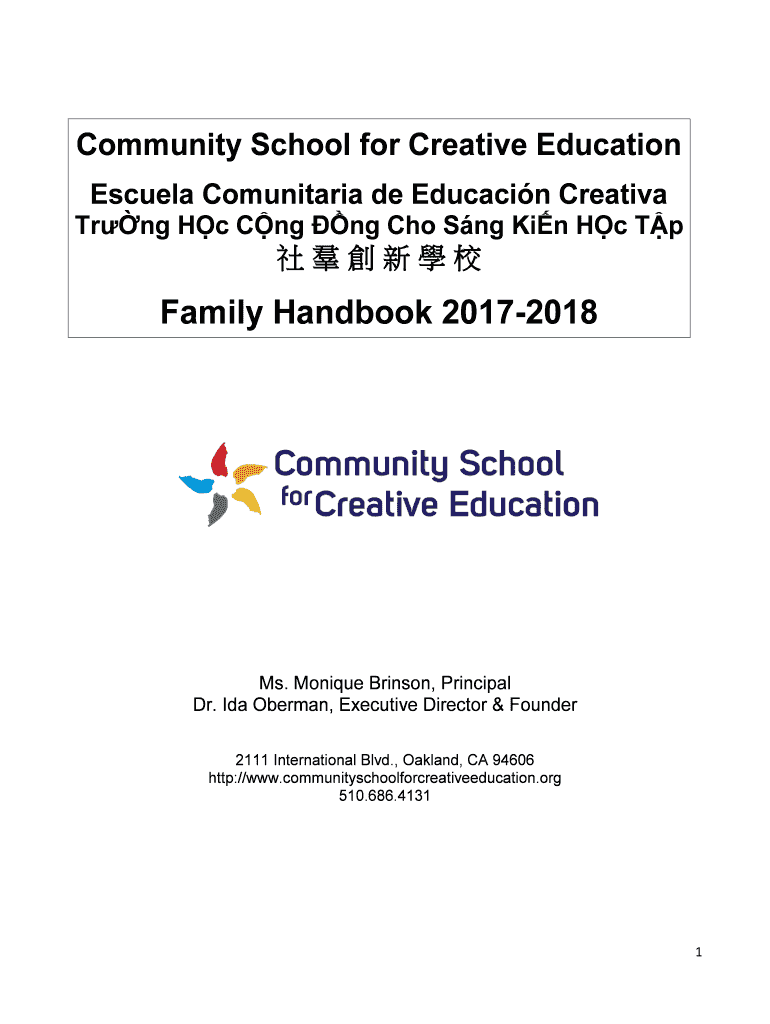 Community School for Creative Education
Escuela Comunitaria de Educación Creativa
TrưỜng HỌc CỘng ĐỒng Cho Sáng KiẾn HỌc TẬp
社羣創新學校

Family Handbook 2017-2018

Community School for Creative Education

Ms. Monique Brinson, Principal
Dr. Ida Oberman, Executive Director & Founder

2111 International Blvd., Oakland, CA 94606
http://www.communityschoolforcreativeeducation.org
510.686.4131

1